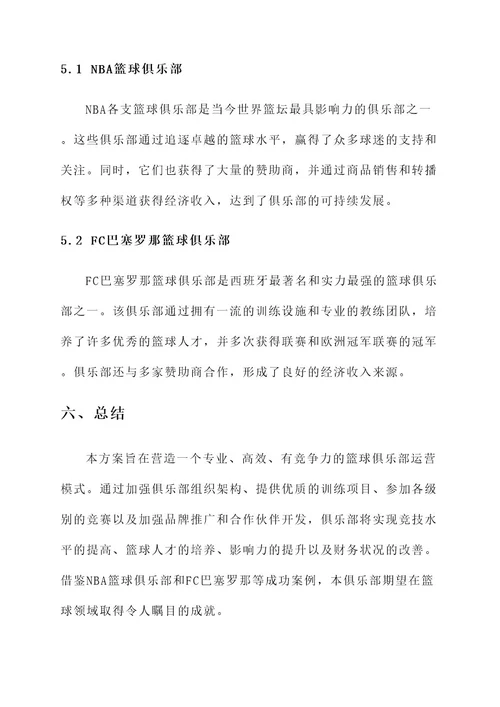 5.1 NBA篮球俱乐部

NBA各支篮球俱乐部是当今世界篮坛最具影响力的俱乐部之一。这些俱乐部通过追逐卓越的篮球水平，赢得了众多球迷的支持和关注。同时，它们也获得了大量的赞助商，并通过商品销售和转播权等多种渠道获得经济收入，达到了俱乐部的可持续发展。

5.2 FC巴塞罗那篮球俱乐部

FC巴塞罗那篮球俱乐部是西班牙最著名和实力最强的篮球俱乐部之一。该俱乐部通过拥有一流的训练设施和专业的教练团队，培养了许多优秀的篮球人才，并多次获得联赛和欧洲冠军联赛的冠军。俱乐部还与多家赞助商合作，形成了良好的经济收入来源。

六、总结

本方案旨在营造一个专业、高效、有竞争力的篮球俱乐部运营模式。通过加强俱乐部组织架构、提供优质的训练项目、参加各级别的竞赛以及加强品牌推广和合作伙伴开发，俱乐部将实现竞技水平的提高、篮球人才的培养、影响力的提升以及财务状况的改善。借鉴NBA篮球俱乐部和FC巴塞罗那等成功案例，本俱乐部期望在篮球领域取得令人瞩目的成就。